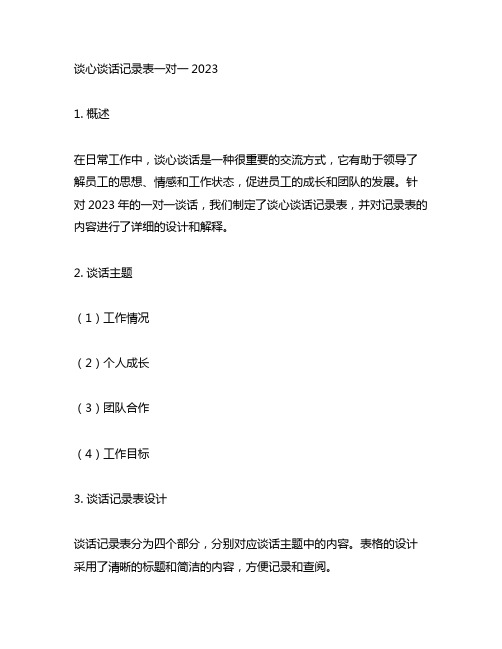 谈心谈话记录表一对一 2023

1. 概述

在日常工作中，谈心谈话是一种很重要的交流方式，它有助于领导了解员工的思想、情感和工作状态，促进员工的成长和团队的发展。针对 2023 年的一对一谈话，我们制定了谈心谈话记录表，并对记录表的内容进行了详细的设计和解释。

2. 谈话主题

（1）工作情况

（2）个人成长

（3）团队合作

（4）工作目标

3. 谈话记录表设计

谈话记录表分为四个部分，分别对应谈话主题中的内容。表格的设计采用了清晰的标题和简洁的内容，方便记录和查阅。